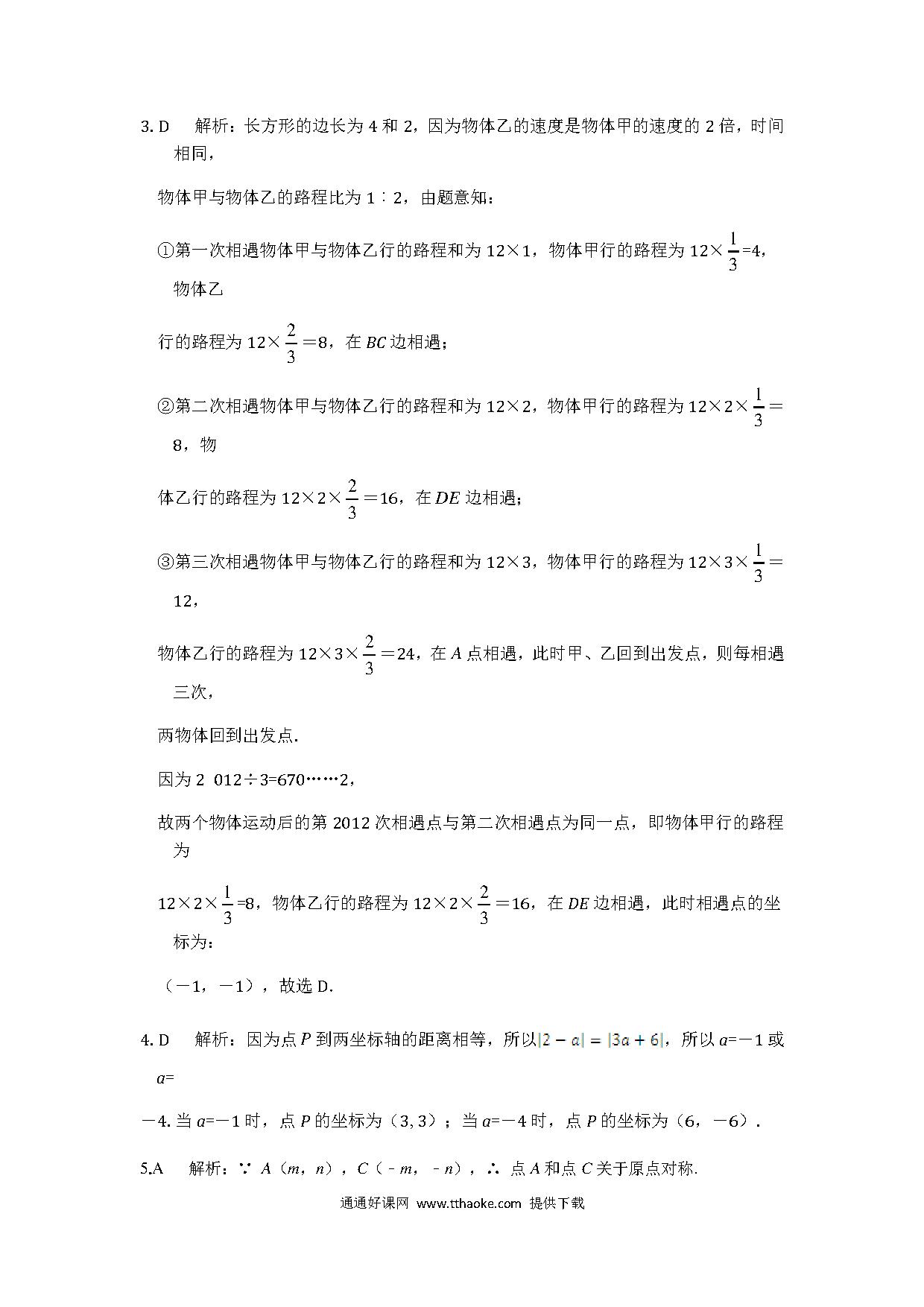 3. D　解析：长方形的边长为 4 和 2，因为物体乙的速度是物体甲的速度的 2 倍，时间相同，

物体甲与物体乙的路程比为 1∶2，由题意知：

①第一次相遇物体甲与物体乙行的路程和为 12×1，物体甲行的路程为 $12\times\frac{1}{3}=4$，物体乙

行的路程为 $12\times\frac{2}{3}=8$，在 $BC$ 边相遇；

②第二次相遇物体甲与物体乙行的路程和为 12×2，物体甲行的路程为 $12\times2\times\frac{1}{3}=8$，物

体乙行的路程为 $12\times2\times\frac{2}{3}=16$，在 $DE$ 边相遇；

③第三次相遇物体甲与物体乙行的路程和为 12×3，物体甲行的路程为 $12\times3\times\frac{1}{3}=12$，

物体乙行的路程为 $12\times3\times\frac{2}{3}=24$，在 $A$ 点相遇，此时甲、乙回到出发点，则每相遇三次，

两物体回到出发点.

因为 2 012÷3=670……2，

故两个物体运动后的第 2012 次相遇点与第二次相遇点为同一点，即物体甲行的路程为

$12\times2\times\frac{1}{3}=8$，物体乙行的路程为 $12\times2\times\frac{2}{3}=16$，在 $DE$ 边相遇，此时相遇点的坐标为：

（－1，－1），故选 D.

4. D　解析：因为点 $P$ 到两坐标轴的距离相等，所以$|2-a|=|3a+6|$，所以 $a$=－1 或 $a$=

－4. 当 $a$=－1 时，点 $P$ 的坐标为（3, 3）；当 $a$=－4 时，点 $P$ 的坐标为（6，－6）.

5.A　解析：∵ $A$（$m$，$n$），$C$（－$m$，－$n$），∴ 点 $A$ 和点 $C$ 关于原点对称.

通通好课网 www.tthaoke.com 提供下载